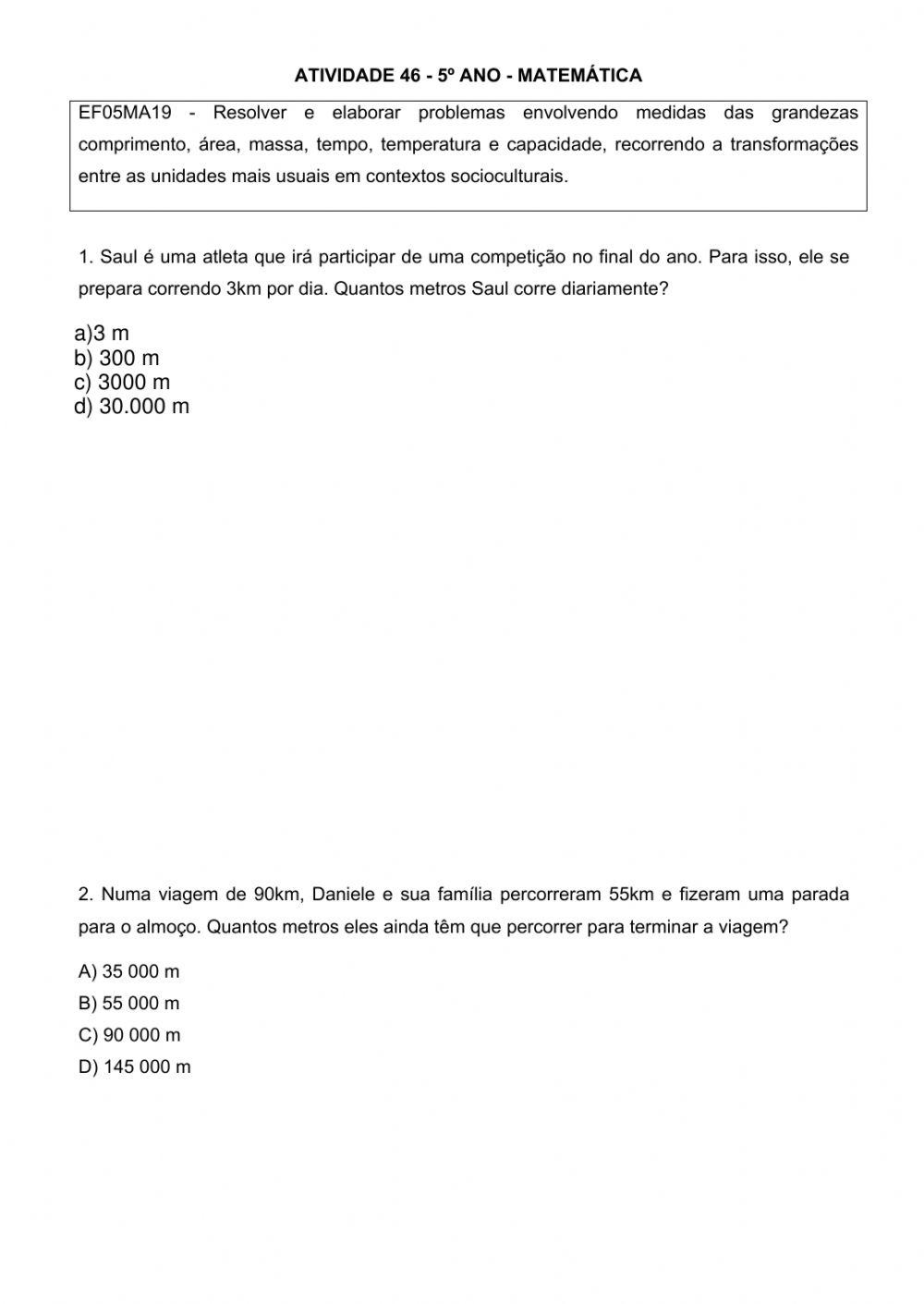 ATIVIDADE 46 - 5º ANO - MATEMÁTICA

EF05MA19 - Resolver e elaborar problemas envolvendo medidas das grandezas comprimento, área, massa, tempo, temperatura e capacidade, recorrendo a transformações entre as unidades mais usuais em contextos socioculturais.

1. Saul é uma atleta que irá participar de uma competição no final do ano. Para isso, ele se prepara correndo 3km por dia. Quantos metros Saul corre diariamente?

a)3 m
b) 300 m
c) 3000 m
d) 30.000 m

2. Numa viagem de 90km, Daniele e sua família percorreram 55km e fizeram uma parada para o almoço. Quantos metros eles ainda têm que percorrer para terminar a viagem?

A) 35 000 m
B) 55 000 m
C) 90 000 m
D) 145 000 m